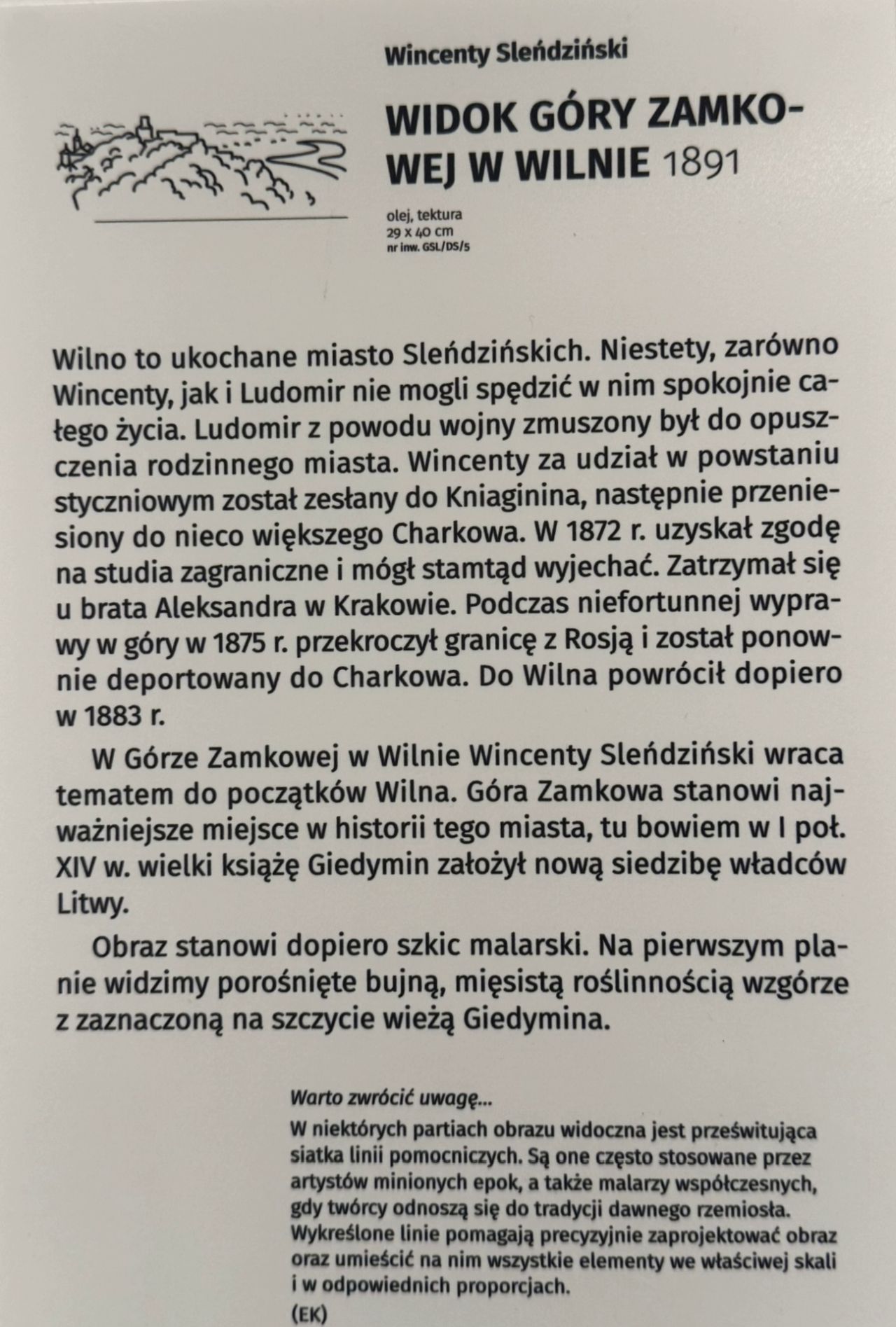 Wincenty Sleńdziński

WIDOK GÓRY ZAMKOWEJ W WILNIE 1891

olej, tektura
29 x 40 cm
nr inw. GSL/DS/5

Wilno to ukochane miasto Sleńdzińskich. Niestety, zarówno Wincenty, jak i Ludomir nie mogli spędzić w nim spokojnie całego życia. Ludomir z powodu wojny zmuszony był do opuszczenia rodzinnego miasta. Wincenty za udział w powstaniu styczniowym został zesłany do Kniaginina, następnie przeniesiony do nieco większego Charkowa. W 1872 r. uzyskał zgodę na studia zagraniczne i mógł stamtąd wyjechać. Zatrzymał się u brata Aleksandra w Krakowie. Podczas niefortunnej wyprawy w góry w 1875 r. przekroczył granicę z Rosją i został ponownie deportowany do Charkowa. Do Wilna powrócił dopiero w 1883 r.

W Górze Zamkowej w Wilnie Wincenty Sleńdziński wraca tematem do początków Wilna. Góra Zamkowa stanowi najważniejsze miejsce w historii tego miasta, tu bowiem w I poł. XIV w. wielki książę Giedymin założył nową siedzibę władców Litwy.

Obraz stanowi dopiero szkic malarski. Na pierwszym planie widzimy porośnięte bujną, mięsistą roślinnością wzgórze z zaznaczoną na szczycie wieżą Giedymina.

Warto zwrócić uwagę...
W niektórych partiach obrazu widoczna jest prześwitująca siatka linii pomocniczych. Są one często stosowane przez artystów minionych epok, a także malarzy współczesnych, gdy twórcy odnoszą się do tradycji dawnego rzemiosła. Wykreślone linie pomagają precyzyjnie zaprojektować obraz oraz umieścić na nim wszystkie elementy we właściwej skali i w odpowiednich proporcjach.
(EK)